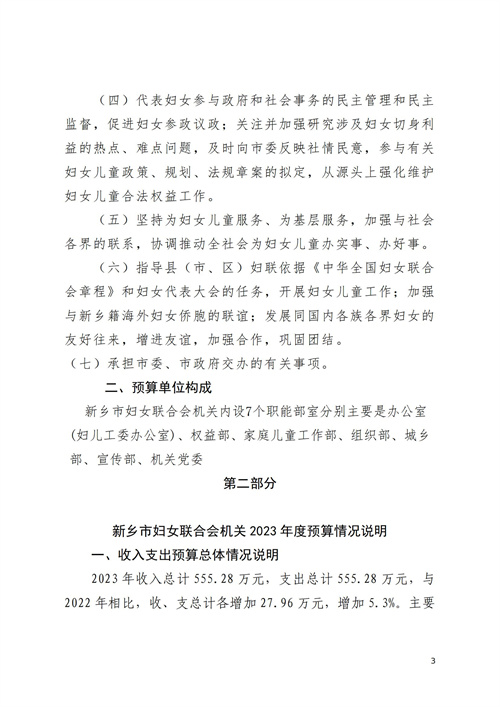 （四）代表妇女参与政府和社会事务的民主管理和民主监督，促进妇女参政议政；关注并加强研究涉及妇女切身利益的热点、难点问题，及时向市委反映社情民意，参与有关妇女儿童政策、规划、法规章案的拟定，从源头上强化维护妇女儿童合法权益工作。

（五）坚持为妇女儿童服务、为基层服务，加强与社会各界的联系，协调推动全社会为妇女儿童办实事、办好事。

（六）指导县（市、区）妇联依据《中华全国妇女联合会章程》和妇女代表大会的任务，开展妇女儿童工作；加强与新乡籍海外妇女侨胞的联谊；发展同国内各族各界妇女的友好往来，增进友谊，加强合作，巩固团结。

（七）承担市委、市政府交办的有关事项。

二、预算单位构成

新乡市妇女联合会机关内设7个职能部室分别主要是办公室（妇儿工委办公室）、权益部、家庭儿童工作部、组织部、城乡部、宣传部、机关党委

第二部分

新乡市妇女联合会机关 2023 年度预算情况说明

一、收入支出预算总体情况说明

2023 年收入总计 555.28 万元，支出总计 555.28 万元，与 2022 年相比，收、支总计各增加 27.96 万元，增加 5.3%。主要

3